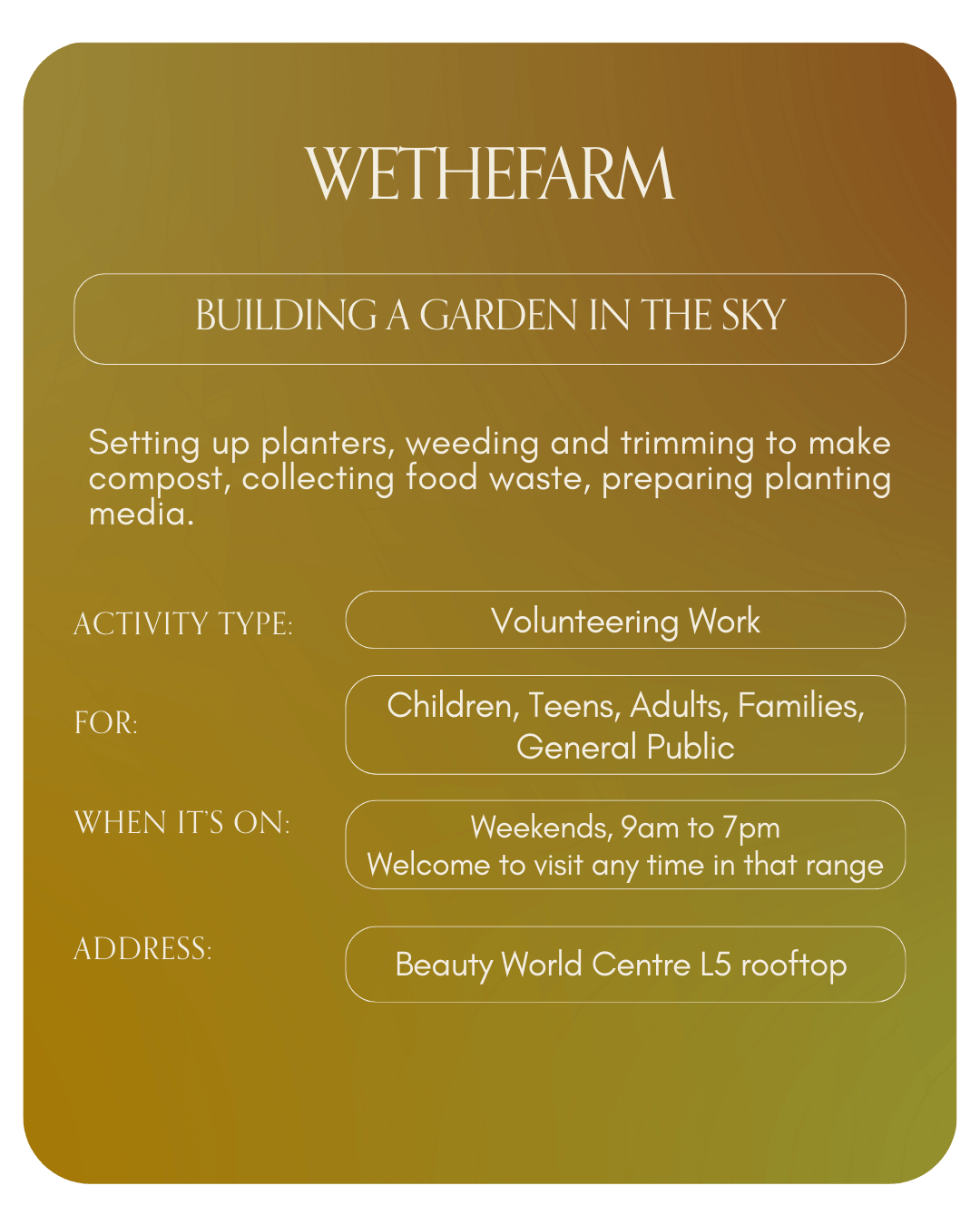 WETHEFARM

BUILDING A GARDEN IN THE SKY

Setting up planters, weeding and trimming to make compost, collecting food waste, preparing planting media.

ACTIVITY TYPE: Volunteering Work

FOR: Children, Teens, Adults, Families, General Public

WHEN IT'S ON: Weekends, 9am to 7pm
Welcome to visit any time in that range

ADDRESS: Beauty World Centre L5 rooftop